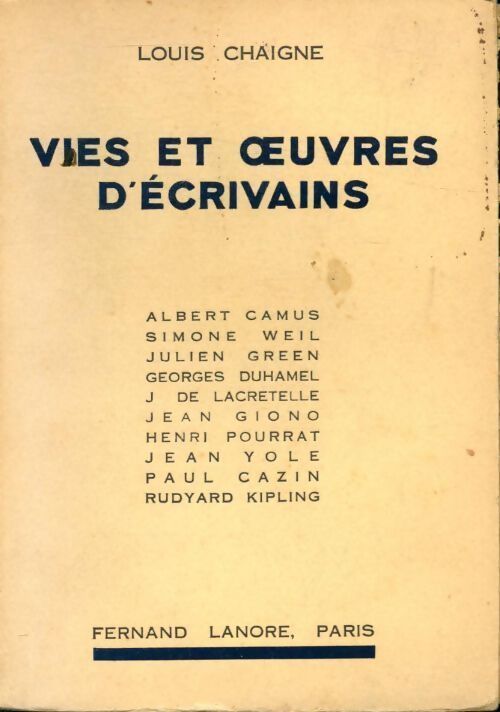 LOUIS CHAIGNE

VIES ET ŒUVRES D'ÉCRIVAINS

ALBERT CAMUS
SIMONE WEIL
JULIEN GREEN
GEORGES DUHAMEL
J DE LACRETELLE
JEAN GIONO
HENRI POURRAT
JEAN YOLE
PAUL CAZIN
RUDYARD KIPLING

FERNAND LANORE, PARIS